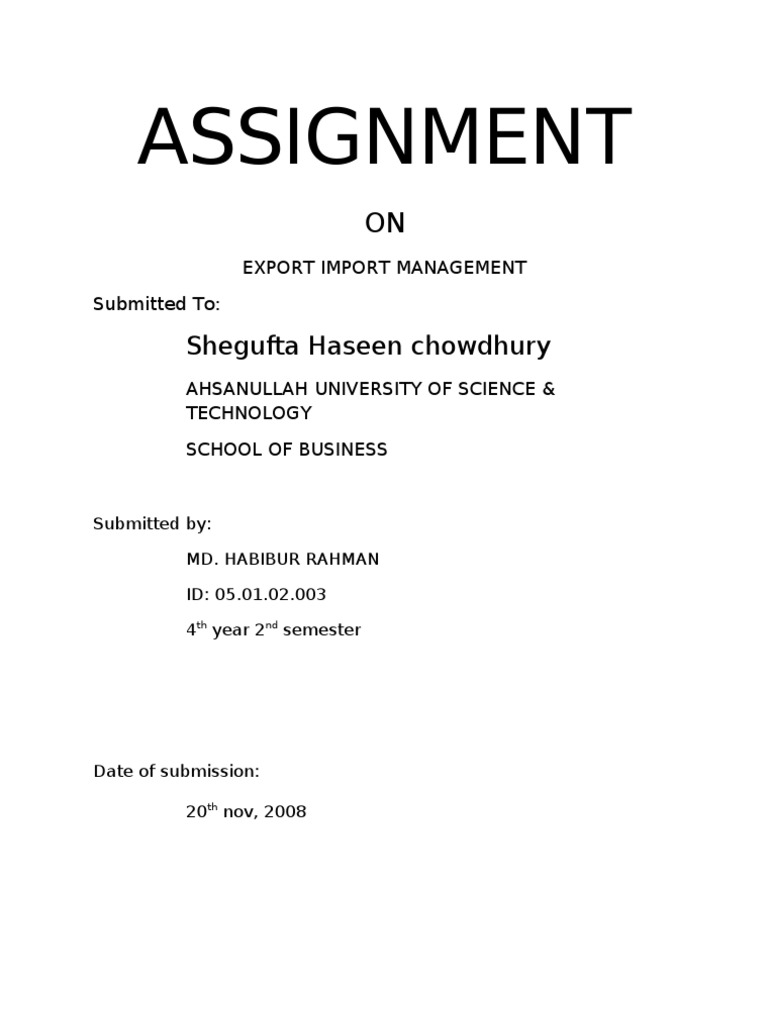 ASSIGNMENT

ON

EXPORT IMPORT MANAGEMENT

Submitted To:

Shegufta Haseen chowdhury

AHSANULLAH UNIVERSITY OF SCIENCE & TECHNOLOGY

SCHOOL OF BUSINESS

Submitted by:

MD. HABIBUR RAHMAN

ID: 05.01.02.003

4$^{th}$ year 2$^{nd}$ semester

Date of submission:

20$^{th}$ nov, 2008